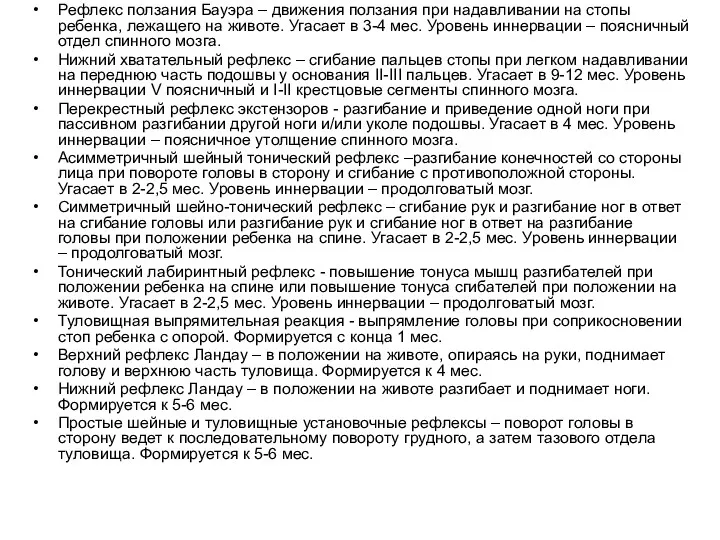 • Рефлекс ползания Бауэра – движения ползания при надавливании на стопы ребенка, лежащего на животе. Угасает в 3-4 мес. Уровень иннервации – поясничный отдел спинного мозга.
• Нижний хватательный рефлекс – сгибание пальцев стопы при легком надавливании на переднюю часть подошвы у основания II-III пальцев. Угасает в 9-12 мес. Уровень иннервации V поясничный и I-II крестцовые сегменты спинного мозга.
• Перекрестный рефлекс экстензоров - разгибание и приведение одной ноги при пассивном разгибании другой ноги и/или уколе подошвы. Угасает в 4 мес. Уровень иннервации – поясничное утолщение спинного мозга.
• Асимметричный шейный тонический рефлекс –разгибание конечностей со стороны лица при повороте головы в сторону и сгибание с противоположной стороны. Угасает в 2-2,5 мес. Уровень иннервации – продолговатый мозг.
• Симметричный шейно-тонический рефлекс – сгибание рук и разгибание ног в ответ на сгибание головы или разгибание рук и сгибание ног в ответ на разгибание головы при положении ребенка на спине. Угасает в 2-2,5 мес. Уровень иннервации – продолговатый мозг.
• Тонический лабиринтный рефлекс - повышение тонуса мышц разгибателей при положении ребенка на спине или повышение тонуса сгибателей при положении на животе. Угасает в 2-2,5 мес. Уровень иннервации – продолговатый мозг.
• Туловищная выпрямительная реакция - выпрямление головы при соприкосновении стоп ребенка с опорой. Формируется с конца 1 мес.
• Верхний рефлекс Ландау – в положении на животе, опираясь на руки, поднимает голову и верхнюю часть туловища. Формируется к 4 мес.
• Нижний рефлекс Ландау – в положении на животе разгибает и поднимает ноги. Формируется к 5-6 мес.
• Простые шейные и туловищные установочные рефлексы – поворот головы в сторону ведет к последовательному повороту грудного, а затем тазового отдела туловища. Формируется к 5-6 мес.